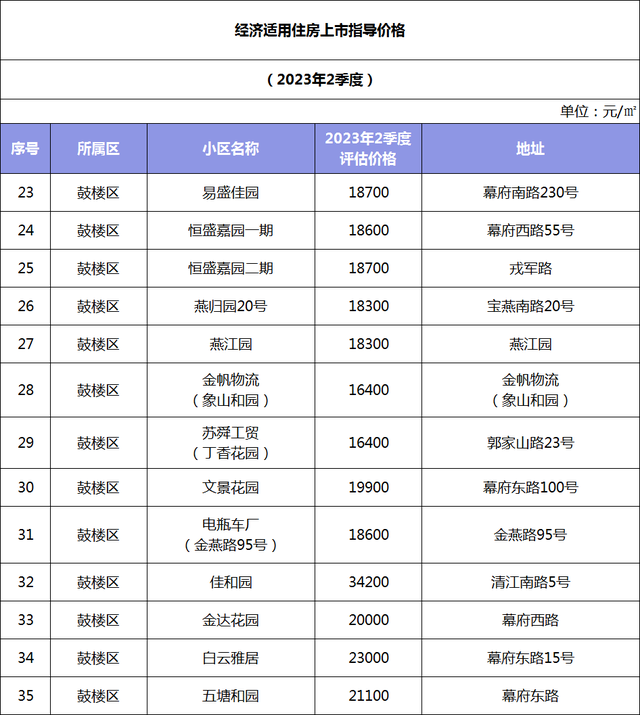 经济适用住房上市指导价格

（2023年2季度）

单位：元/㎡

| 序号 | 所属区 | 小区名称 | 2023年2季度评估价格 | 地址 |
|---|---|---|---|---|
| 23 | 鼓楼区 | 易盛佳园 | 18700 | 幕府南路230号 |
| 24 | 鼓楼区 | 恒盛嘉园一期 | 18600 | 幕府西路55号 |
| 25 | 鼓楼区 | 恒盛嘉园二期 | 18700 | 戎军路 |
| 26 | 鼓楼区 | 燕归园20号 | 18300 | 宝燕南路20号 |
| 27 | 鼓楼区 | 燕江园 | 18300 | 燕江园 |
| 28 | 鼓楼区 | 金帆物流（象山和园） | 16400 | 金帆物流（象山和园） |
| 29 | 鼓楼区 | 苏舜工贸（丁香花园） | 16400 | 郭家山路23号 |
| 30 | 鼓楼区 | 文景花园 | 19900 | 幕府东路100号 |
| 31 | 鼓楼区 | 电瓶车厂（金燕路95号） | 18600 | 金燕路95号 |
| 32 | 鼓楼区 | 佳和园 | 34200 | 清江南路5号 |
| 33 | 鼓楼区 | 金达花园 | 20000 | 幕府西路 |
| 34 | 鼓楼区 | 白云雅居 | 23000 | 幕府东路15号 |
| 35 | 鼓楼区 | 五塘和园 | 21100 | 幕府东路 |